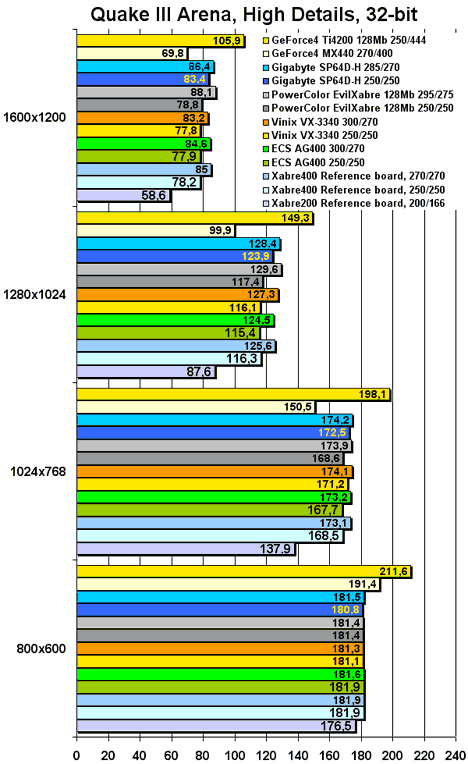 Quake III Arena, High Details, 32-bit

GeForce4 Ti4200 128Mb 250/444
GeForce4 MX440 270/400
Gigabyte SP64D-H 285/270
Gigabyte SP64D-H 250/250
PowerColor EvilXabre 128Mb 295/275
PowerColor EvilXabre 128Mb 250/250
Vinix VX-3340 300/270
Vinix VX-3340 250/250
ECS AG400 300/270
ECS AG400 250/250
Xabre400 Reference board, 270/270
Xabre400 Reference board, 250/250
Xabre200 Reference board, 200/166

1600x1200
105,9
69,8
86,4
83,4
88,1
78,8
83,2
77,8
84,6
77,9
85
78,2
58,6

1280x1024
149,3
99,9
128,4
123,9
129,6
117,4
127,3
116,1
124,5
115,4
125,6
116,3
87,6

1024x768
198,1
150,5
174,2
172,5
173,9
168,6
174,1
171,2
173,2
167,7
173,1
168,5
137,9

800x600
211,6
191,4
181,5
180,8
181,4
181,4
181,3
181,1
181,6
181,9
181,9
181,9
176,5

0 20 40 60 80 100 120 140 160 180 200 220 240